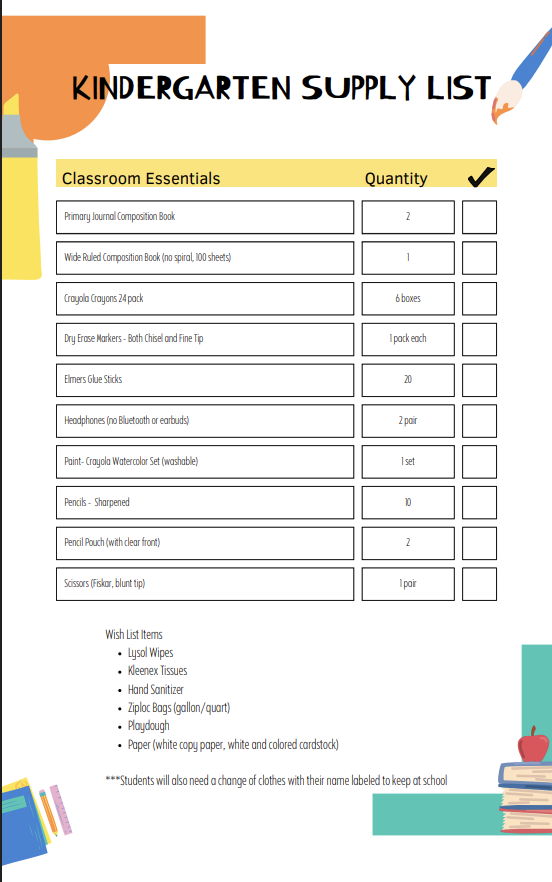 KINDERGARTEN SUPPLY LIST

| Classroom Essentials | Quantity | ✔ |
|---|---|---|
| Primary Journal Composition Book | 2 | |
| Wide Ruled Composition Book (no spiral, 100 sheets) | 1 | |
| Crayola Crayons 24 pack | 6 boxes | |
| Dry Erase Markers - Both Chisel and Fine Tip | 1 pack each | |
| Elmers Glue Sticks | 20 | |
| Headphones (no Bluetooth or earbuds) | 2 pair | |
| Paint- Crayola Watercolor Set (washable) | 1 set | |
| Pencils - Sharpened | 10 | |
| Pencil Pouch (with clear front) | 2 | |
| Scissors (Fiskar, blunt tip) | 1 pair | |

Wish List Items
- Lysol Wipes
- Kleenex Tissues
- Hand Sanitizer
- Ziploc Bags (gallon/quart)
- Playdough
- Paper (white copy paper, white and colored cardstock)

***Students will also need a change of clothes with their name labeled to keep at school